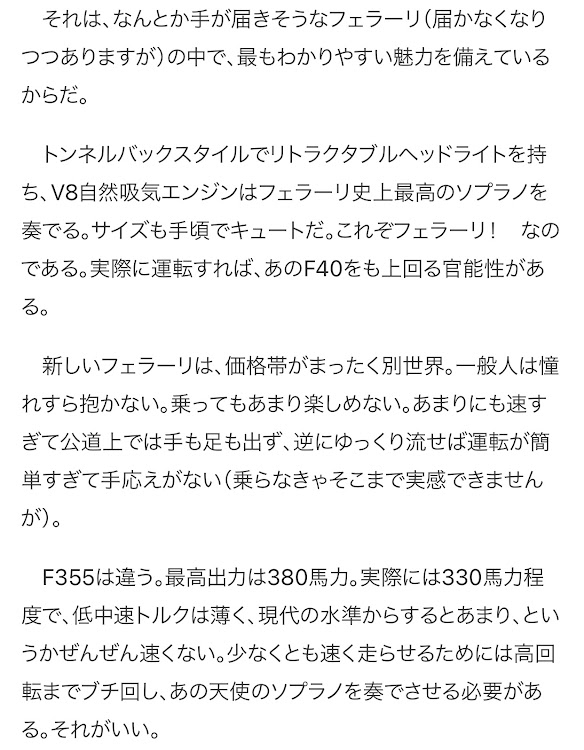 それは、なんとか手が届きそうなフェラーリ（届かなくなりつつありますが）の中で、最もわかりやすい魅力を備えているからだ。

トンネルバックスタイルでリトラクタブルヘッドライトを持ち、V8自然吸気エンジンはフェラーリ史上最高のソプラノを奏でる。サイズも手頃でキュートだ。これぞフェラーリ！　なのである。実際に運転すれば、あのF40をも上回る官能性がある。

新しいフェラーリは、価格帯がまったく別世界。一般人は憧れすら抱かない。乗ってもあまり楽しめない。あまりにも速すぎて公道上では手も足も出ず、逆にゆっくり流せば運転が簡単すぎて手応えがない（乗らなきゃそこまで実感できませんが）。

F355は違う。最高出力は380馬力。実際には330馬力程度で、低中速トルクは薄く、現代の水準からするとあまり、というかぜんぜん速くない。少なくとも速く走らせるためには高回転までブチ回し、あの天使のソプラノを奏でさせる必要がある。それがいい。